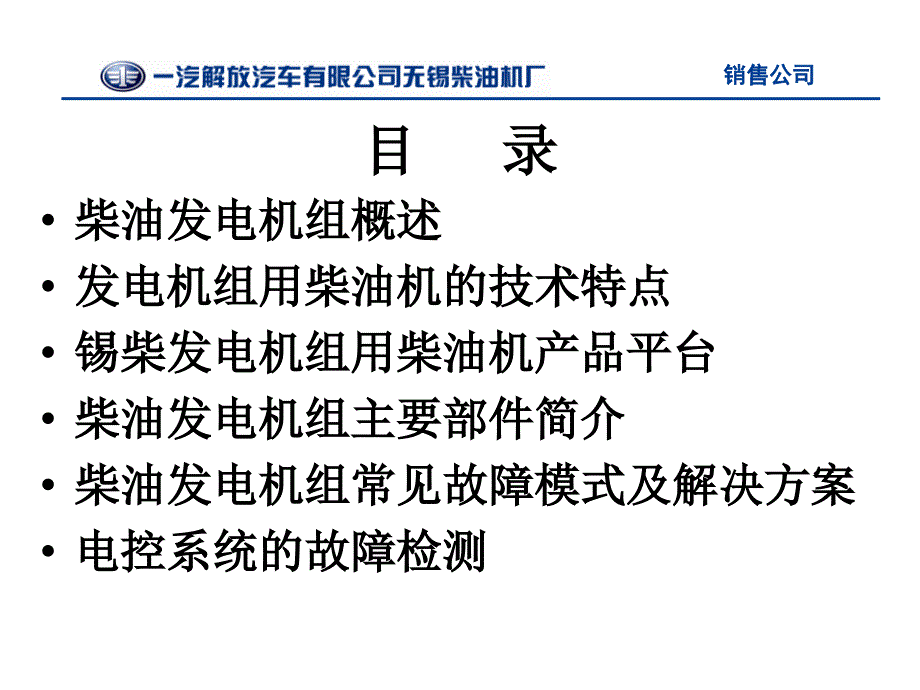 一汽解放汽车有限公司无锡柴油机厂

销售公司

目 录

• 柴油发电机组概述
• 发电机组用柴油机的技术特点
• 锡柴发电机组用柴油机产品平台
• 柴油发电机组主要部件简介
• 柴油发电机组常见故障模式及解决方案
• 电控系统的故障检测